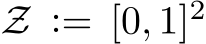 $\mathcal{Z} := [0,1]^2$